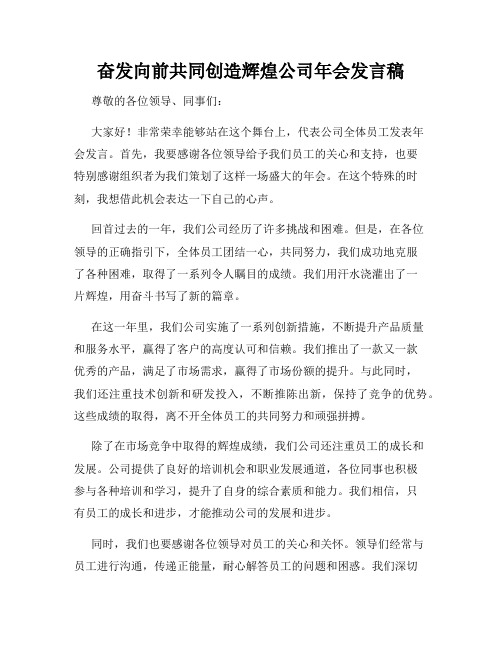 奋发向前共同创造辉煌公司年会发言稿

尊敬的各位领导、同事们：

大家好！非常荣幸能够站在这个舞台上，代表公司全体员工发表年会发言。首先，我要感谢各位领导给予我们员工的关心和支持，也要特别感谢组织者为我们策划了这样一场盛大的年会。在这个特殊的时刻，我想借此机会表达一下自己的心声。

回首过去的一年，我们公司经历了许多挑战和困难。但是，在各位领导的正确指引下，全体员工团结一心，共同努力，我们成功地克服了各种困难，取得了一系列令人瞩目的成绩。我们用汗水浇灌出了一片辉煌，用奋斗书写了新的篇章。

在这一年里，我们公司实施了一系列创新措施，不断提升产品质量和服务水平，赢得了客户的高度认可和信赖。我们推出了一款又一款优秀的产品，满足了市场需求，赢得了市场份额的提升。与此同时，我们还注重技术创新和研发投入，不断推陈出新，保持了竞争的优势。这些成绩的取得，离不开全体员工的共同努力和顽强拼搏。

除了在市场竞争中取得的辉煌成绩，我们公司还注重员工的成长和发展。公司提供了良好的培训机会和职业发展通道，各位同事也积极参与各种培训和学习，提升了自身的综合素质和能力。我们相信，只有员工的成长和进步，才能推动公司的发展和进步。

同时，我们也要感谢各位领导对员工的关心和关怀。领导们经常与员工进行沟通，传递正能量，耐心解答员工的问题和困惑。我们深切